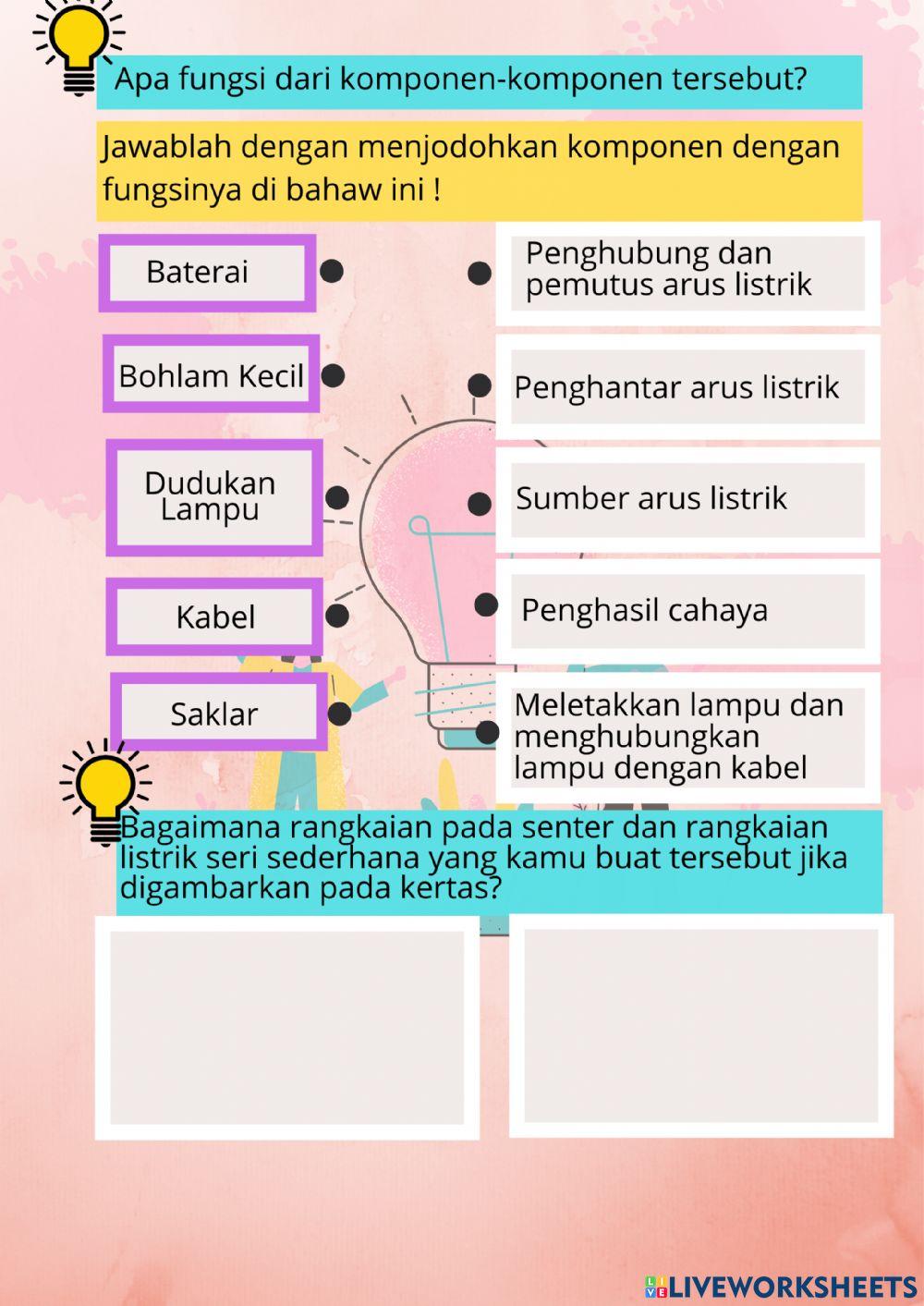 Apa fungsi dari komponen-komponen tersebut?

Jawablah dengan menjodohkan komponen dengan fungsinya di bahaw ini !

Baterai

Bohlam Kecil

Dudukan Lampu

Kabel

Saklar

Penghubung dan pemutus arus listrik

Penghantar arus listrik

Sumber arus listrik

Penghasil cahaya

Meletakkan lampu dan menghubungkan lampu dengan kabel

Bagaimana rangkaian pada senter dan rangkaian listrik seri sederhana yang kamu buat tersebut jika digambarkan pada kertas?

LIVEWORKSHEETS